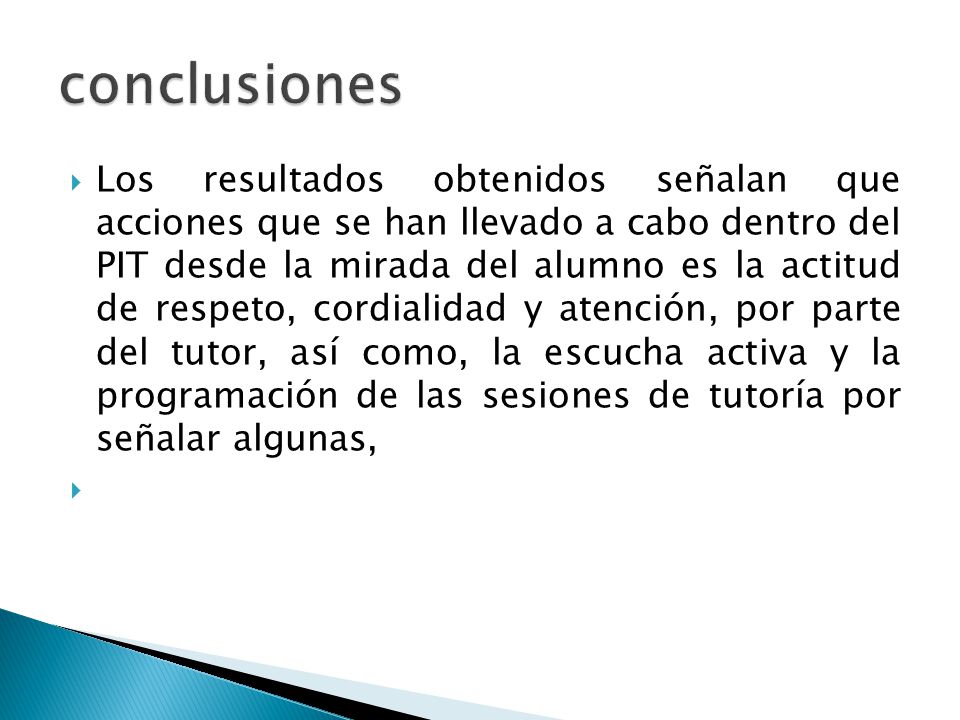 conclusiones

Los resultados obtenidos señalan que acciones que se han llevado a cabo dentro del PIT desde la mirada del alumno es la actitud de respeto, cordialidad y atención, por parte del tutor, así como, la escucha activa y la programación de las sesiones de tutoría por señalar algunas,